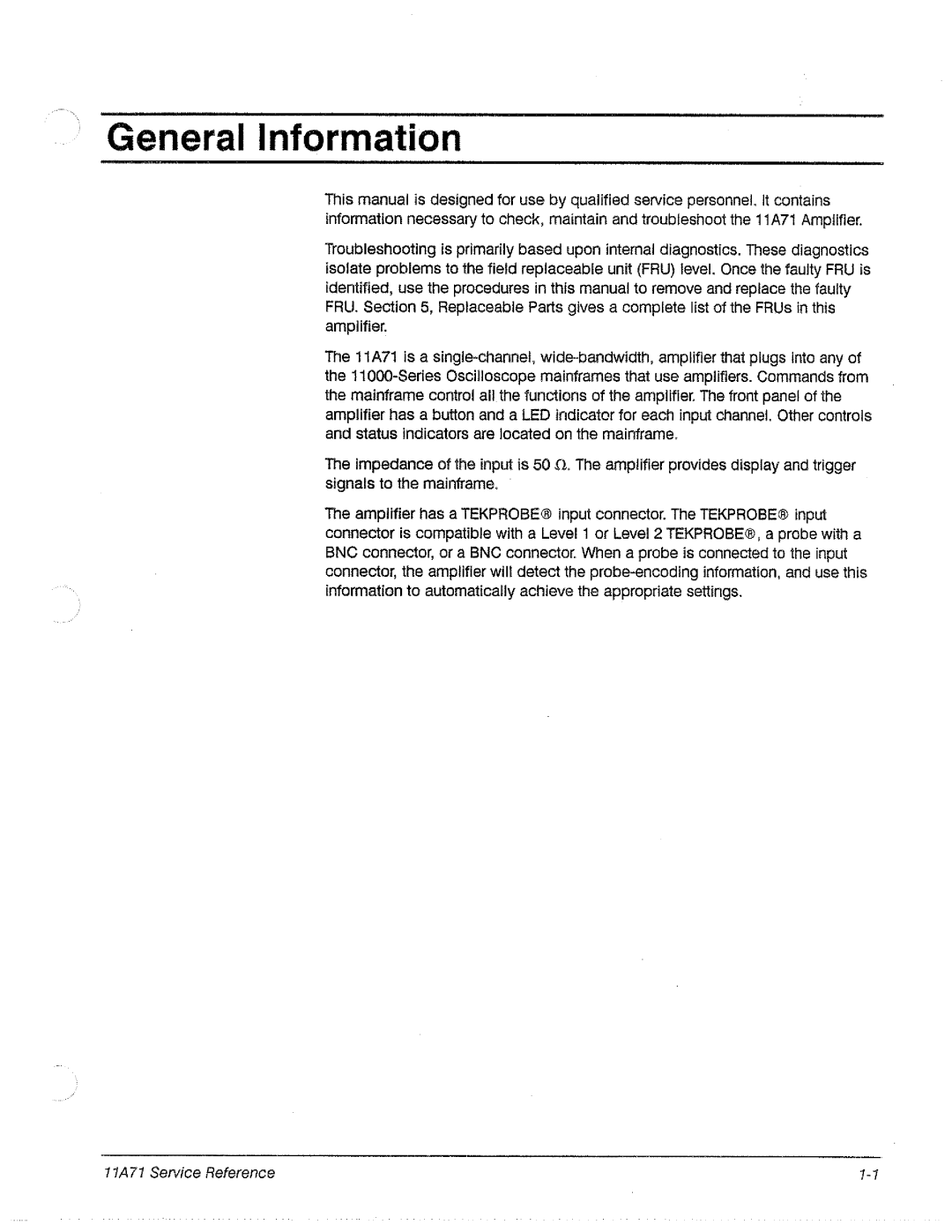 General Information

This manual is designed for use by qualified service personnel. It contains information necessary to check, maintain and troubleshoot the 11A71 Amplifier.

Troubleshooting is primarily based upon internal diagnostics. These diagnostics isolate problems to the field replaceable unit (FRU) level. Once the faulty FRU is identified, use the procedures in this manual to remove and replace the faulty FRU. Section 5, Replaceable Parts gives a complete list of the FRUs in this amplifier.

The 11A71 is a single-channel, wide-bandwidth, amplifier that plugs into any of the 11000-Series Oscilloscope mainframes that use amplifiers. Commands from the mainframe control all the functions of the amplifier. The front panel of the amplifier has a button and a LED indicator for each input channel. Other controls and status indicators are located on the mainframe.

The impedance of the input is 50 $\Omega$. The amplifier provides display and trigger signals to the mainframe.

The amplifier has a TEKPROBE® input connector. The TEKPROBE® input connector is compatible with a Level 1 or Level 2 TEKPROBE®, a probe with a BNC connector, or a BNC connector. When a probe is connected to the input connector, the amplifier will detect the probe-encoding information, and use this information to automatically achieve the appropriate settings.

11A71 Service Reference

1-1